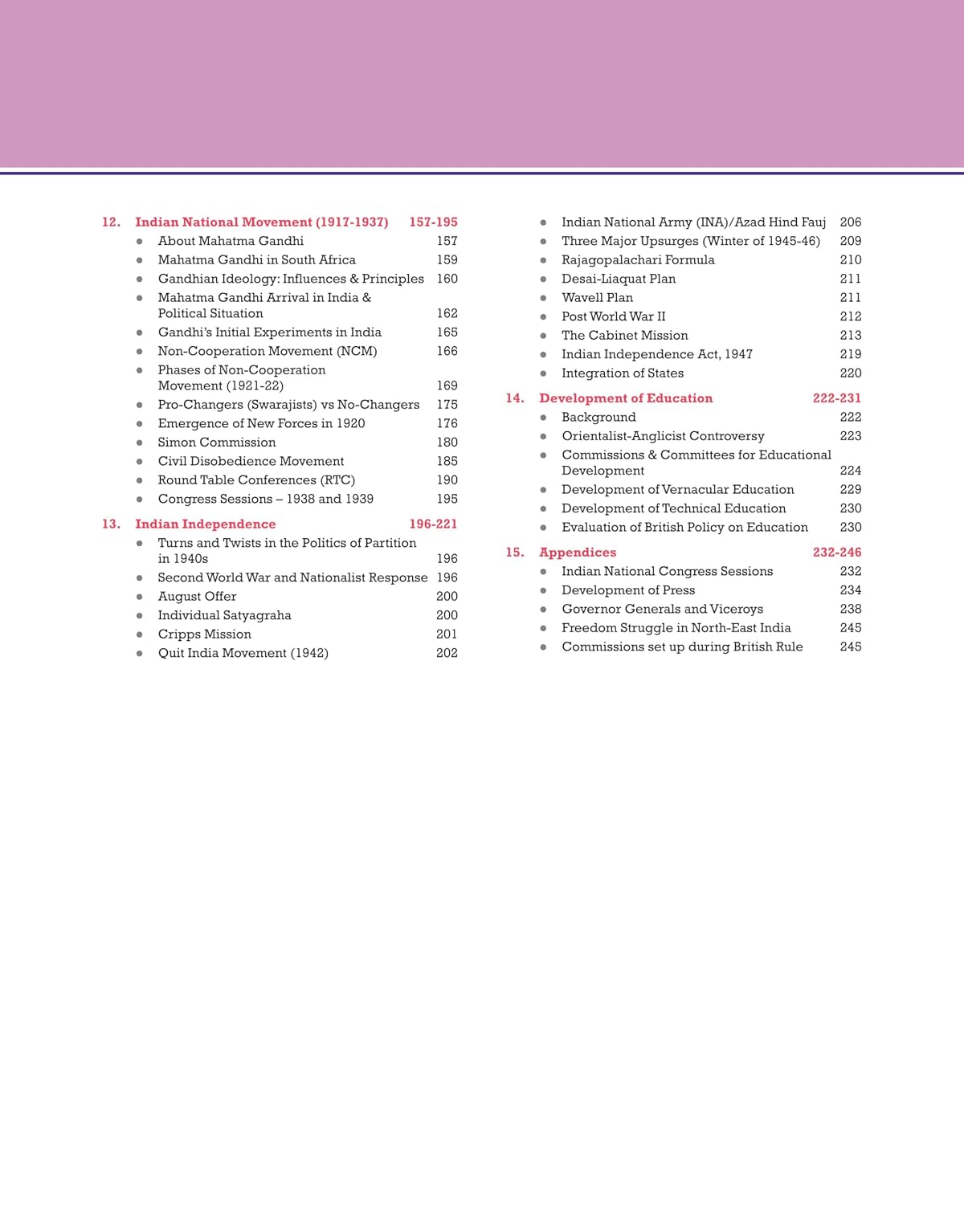 12. Indian National Movement (1917-1937) 157-195

- About Mahatma Gandhi 157
- Mahatma Gandhi in South Africa 159
- Gandhian Ideology: Influences & Principles 160
- Mahatma Gandhi Arrival in India & Political Situation 162
- Gandhi's Initial Experiments in India 165
- Non-Cooperation Movement (NCM) 166
- Phases of Non-Cooperation Movement (1921-22) 169
- Pro-Changers (Swarajists) vs No-Changers 175
- Emergence of New Forces in 1920 176
- Simon Commission 180
- Civil Disobedience Movement 185
- Round Table Conferences (RTC) 190
- Congress Sessions – 1938 and 1939 195

13. Indian Independence 196-221

- Turns and Twists in the Politics of Partition in 1940s 196
- Second World War and Nationalist Response 196
- August Offer 200
- Individual Satyagraha 200
- Cripps Mission 201
- Quit India Movement (1942) 202
- Indian National Army (INA)/Azad Hind Fauj 206
- Three Major Upsurges (Winter of 1945-46) 209
- Rajagopalachari Formula 210
- Desai-Liaquat Plan 211
- Wavell Plan 211
- Post World War II 212
- The Cabinet Mission 213
- Indian Independence Act, 1947 219
- Integration of States 220

14. Development of Education 222-231

- Background 222
- Orientalist-Anglicist Controversy 223
- Commissions & Committees for Educational Development 224
- Development of Vernacular Education 229
- Development of Technical Education 230
- Evaluation of British Policy on Education 230

15. Appendices 232-246

- Indian National Congress Sessions 232
- Development of Press 234
- Governor Generals and Viceroys 238
- Freedom Struggle in North-East India 245
- Commissions set up during British Rule 245